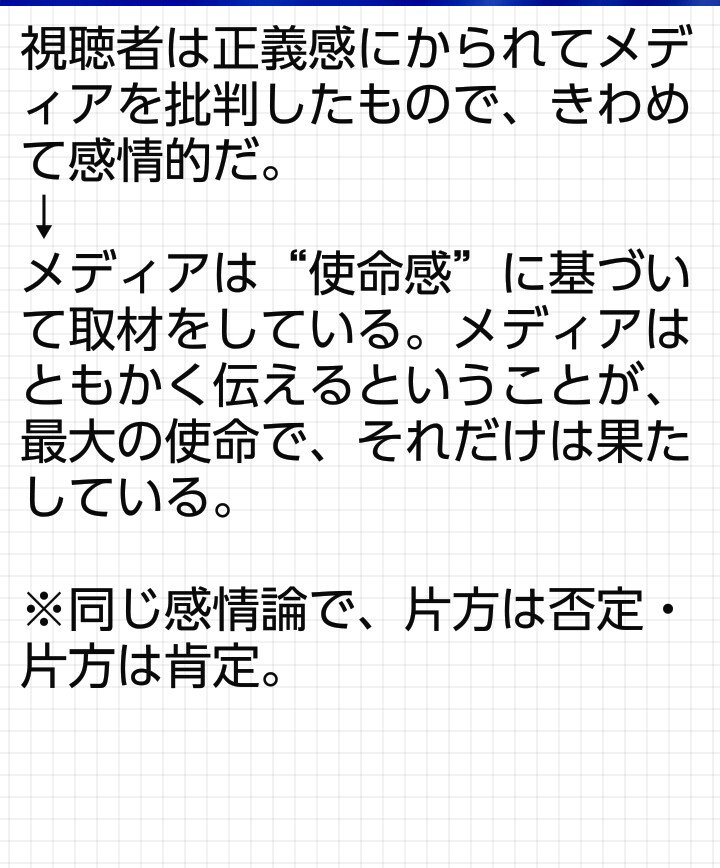 視聴者は正義感にかられてメディアを批判したもので、きわめて感情的だ。
↓
メディアは“使命感”に基づいて取材をしている。メディアはともかく伝えるということが、最大の使命で、それだけは果たしている。

※同じ感情論で、片方は否定・片方は肯定。